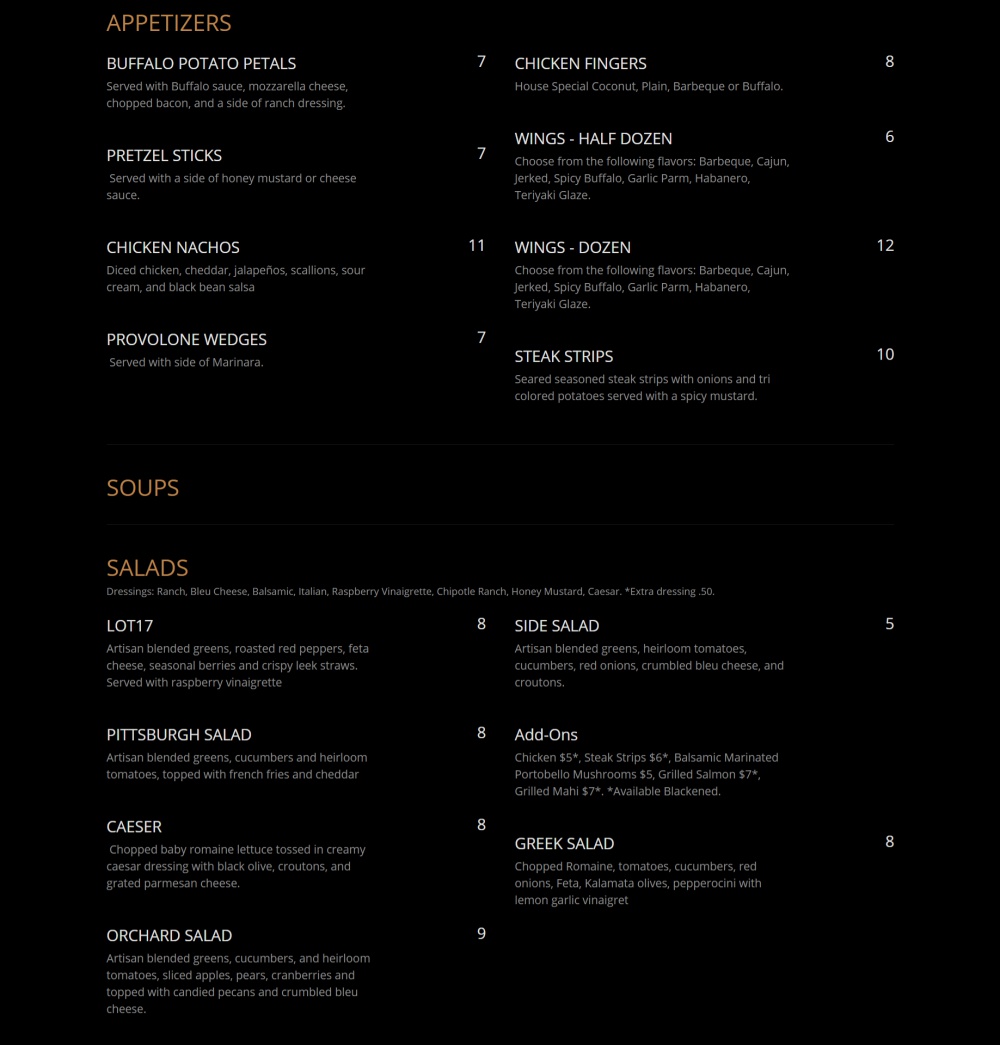 APPETIZERS

BUFFALO POTATO PETALS
7
Served with Buffalo sauce, mozzarella cheese, chopped bacon, and a side of ranch dressing.

PRETZEL STICKS
7
Served with a side of honey mustard or cheese sauce.

CHICKEN NACHOS
11
Diced chicken, cheddar, jalapeños, scallions, sour cream, and black bean salsa

PROVOLONE WEDGES
7
Served with side of Marinara.

CHICKEN FINGERS
8
House Special Coconut, Plain, Barbeque or Buffalo.

WINGS - HALF DOZEN
6
Choose from the following flavors: Barbeque, Cajun, Jerked, Spicy Buffalo, Garlic Parm, Habanero, Teriyaki Glaze.

WINGS - DOZEN
12
Choose from the following flavors: Barbeque, Cajun, Jerked, Spicy Buffalo, Garlic Parm, Habanero, Teriyaki Glaze.

STEAK STRIPS
10
Seared seasoned steak strips with onions and tri colored potatoes served with a spicy mustard.

SOUPS

SALADS
Dressings: Ranch, Bleu Cheese, Balsamic, Italian, Raspberry Vinaigrette, Chipotle Ranch, Honey Mustard, Caesar. *Extra dressing .50.

LOT17
8
Artisan blended greens, roasted red peppers, feta cheese, seasonal berries and crispy leek straws. Served with raspberry vinaigrette

PITTSBURGH SALAD
8
Artisan blended greens, cucumbers and heirloom tomatoes, topped with french fries and cheddar

CAESER
8
Chopped baby romaine lettuce tossed in creamy caesar dressing with black olive, croutons, and grated parmesan cheese.

ORCHARD SALAD
9
Artisan blended greens, cucumbers, and heirloom tomatoes, sliced apples, pears, cranberries and topped with candied pecans and crumbled bleu cheese.

SIDE SALAD
5
Artisan blended greens, heirloom tomatoes, cucumbers, red onions, crumbled bleu cheese, and croutons.

Add-Ons
Chicken $5*, Steak Strips $6*, Balsamic Marinated Portobello Mushrooms $5, Grilled Salmon $7*, Grilled Mahi $7*. *Available Blackened.

GREEK SALAD
8
Chopped Romaine, tomatoes, cucumbers, red onions, Feta, Kalamata olives, pepperocini with lemon garlic vinaigret